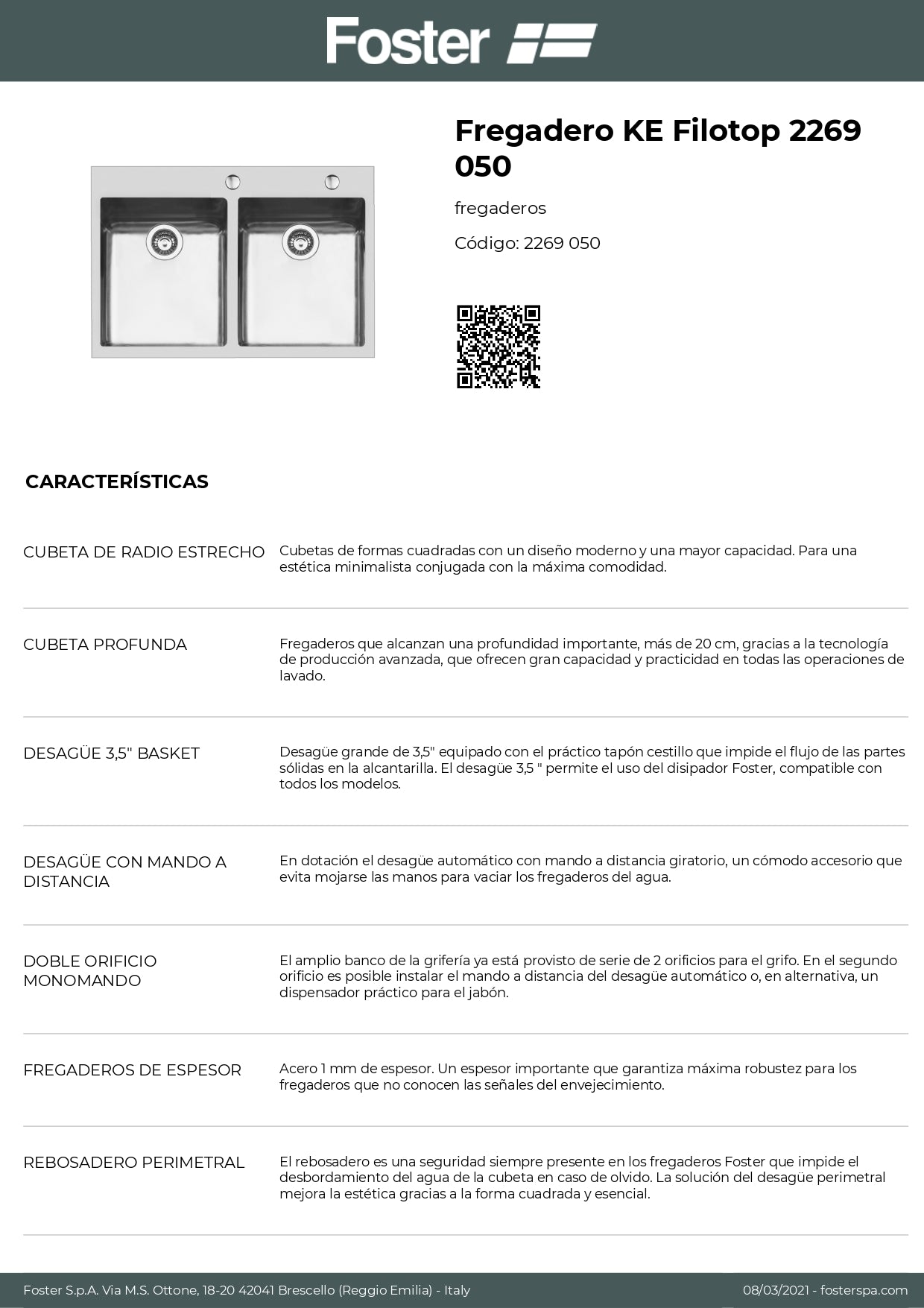 Foster

Fregadero KE Filotop 2269 050

fregaderos

Código: 2269 050

CARACTERÍSTICAS

| | |
|---|---|
| CUBETA DE RADIO ESTRECHO | Cubetas de formas cuadradas con un diseño moderno y una mayor capacidad. Para una estética minimalista conjugada con la máxima comodidad. |
| CUBETA PROFUNDA | Fregaderos que alcanzan una profundidad importante, más de 20 cm, gracias a la tecnología de producción avanzada, que ofrecen gran capacidad y practicidad en todas las operaciones de lavado. |
| DESAGÜE 3,5" BASKET | Desagüe grande de 3,5" equipado con el práctico tapón cestillo que impide el flujo de las partes sólidas en la alcantarilla. El desagüe 3,5 " permite el uso del disipador Foster, compatible con todos los modelos. |
| DESAGÜE CON MANDO A DISTANCIA | En dotación el desagüe automático con mando a distancia giratorio, un cómodo accesorio que evita mojarse las manos para vaciar los fregaderos del agua. |
| DOBLE ORIFICIO MONOMANDO | El amplio banco de la grifería ya está provisto de serie de 2 orificios para el grifo. En el segundo orificio es posible instalar el mando a distancia del desagüe automático o, en alternativa, un dispensador práctico para el jabón. |
| FREGADEROS DE ESPESOR | Acero 1 mm de espesor. Un espesor importante que garantiza máxima robustez para los fregaderos que no conocen las señales del envejecimiento. |
| REBOSADERO PERIMETRAL | El rebosadero es una seguridad siempre presente en los fregaderos Foster que impide el desbordamiento del agua de la cubeta en caso de olvido. La solución del desagüe perimetral mejora la estética gracias a la forma cuadrada y esencial. |

Foster S.p.A. Via M.S. Ottone, 18-20 42041 Brescello (Reggio Emilia) - Italy

08/03/2021 - fosterspa.com